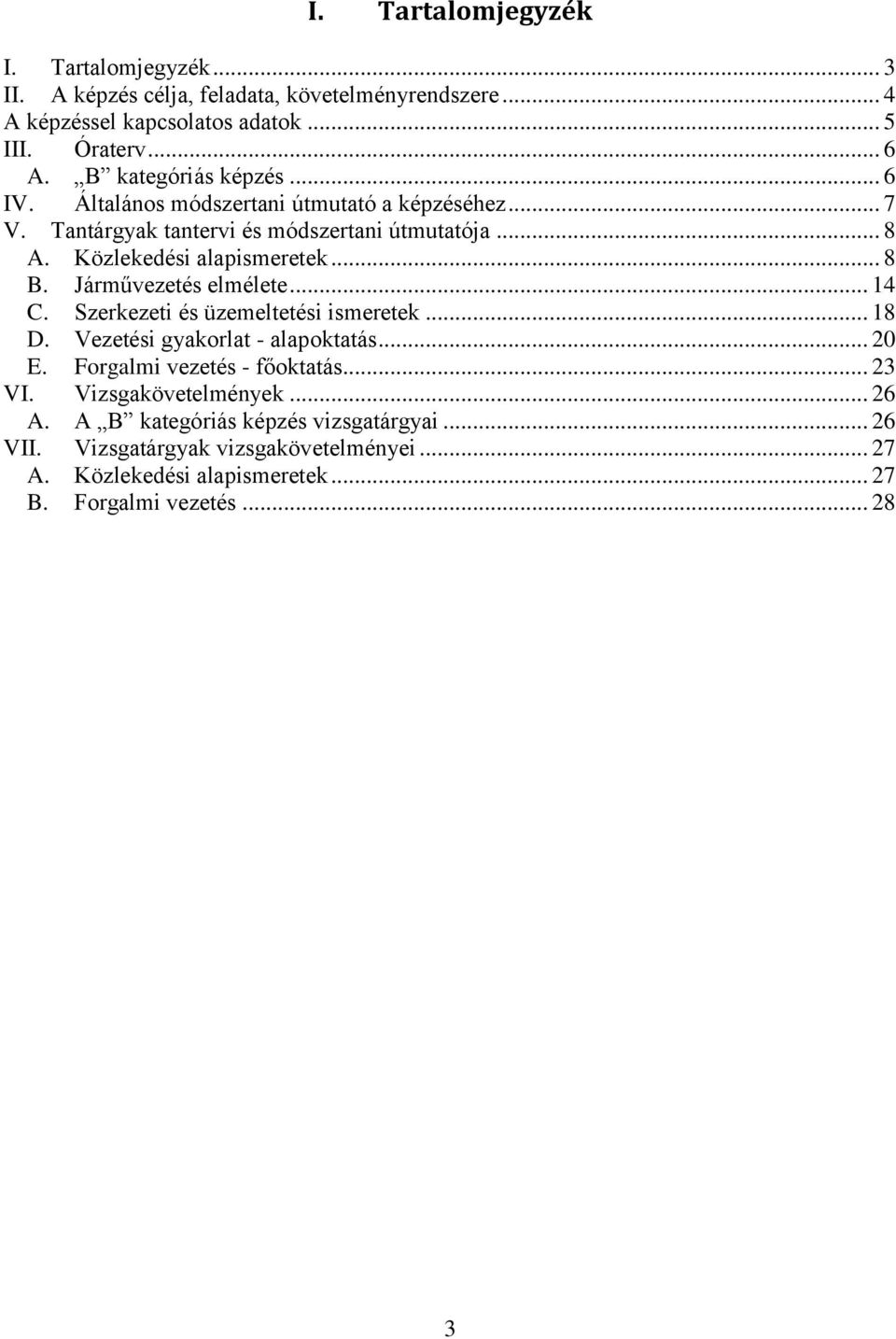 I. Tartalomjegyzék

I. Tartalomjegyzék ... 3
II. A képzés célja, feladata, követelményrendszere ... 4
A képzéssel kapcsolatos adatok ... 5
III. Óraterv ... 6
A. „B” kategóriás képzés ... 6
IV. Általános módszertani útmutató a képzéséhez ... 7
V. Tantárgyak tantervi és módszertani útmutatója ... 8
A. Közlekedési alapismeretek ... 8
B. Járművezetés elmélete ... 14
C. Szerkezeti és üzemeltetési ismeretek ... 18
D. Vezetési gyakorlat - alapoktatás ... 20
E. Forgalmi vezetés - főoktatás ... 23
VI. Vizsgakövetelmények ... 26
A. A „B” kategóriás képzés vizsgatárgyai ... 26
VII. Vizsgatárgyak vizsgakövetelményei ... 27
A. Közlekedési alapismeretek ... 27
B. Forgalmi vezetés ... 28

3